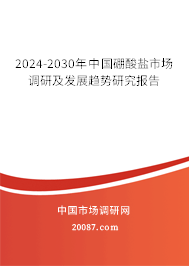 2024-2030年中国硼酸盐市场调研及发展趋势研究报告

中国市场调研网

20087.com